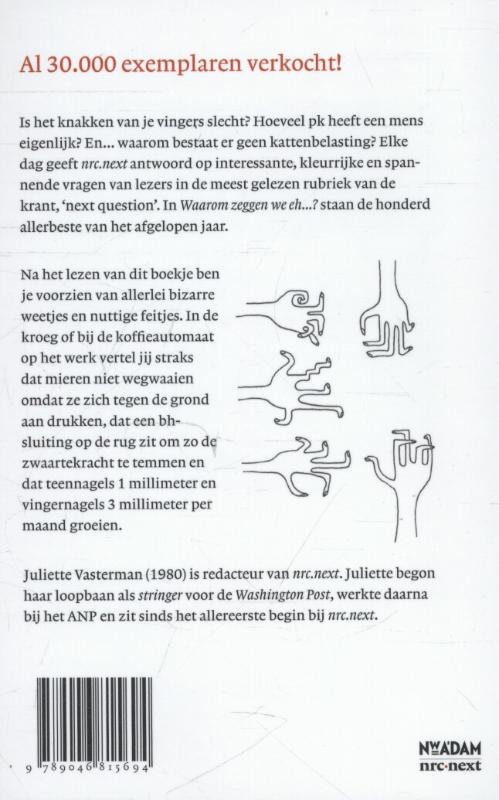 Al 30.000 exemplaren verkocht!

Is het knakken van je vingers slecht? Hoeveel pk heeft een mens eigenlijk? En... waarom bestaat er geen kattenbelasting? Elke dag geeft nrc.next antwoord op interessante, kleurrijke en spannende vragen van lezers in de meest gelezen rubriek van de krant, 'next question'. In Waarom zeggen we eh...? staan de honderd allerbeste van het afgelopen jaar.

Na het lezen van dit boekje ben je voorzien van allerlei bizarre weetjes en nuttige feitjes. In de kroeg of bij de koffieautomaat op het werk vertel jij straks dat mieren niet wegwaaien omdat ze zich tegen de grond aan drukken, dat een bh-sluiting op de rug zit om zo de zwaartekracht te temmen en dat teennagels 1 millimeter en vingernagels 3 millimeter per maand groeien.

Juliette Vasterman (1980) is redacteur van nrc.next. Juliette begon haar loopbaan als stringer voor de Washington Post, werkte daarna bij het ANP en zit sinds het allereerste begin bij nrc.next.

9 789046 815694

NWADAM
nrc·next